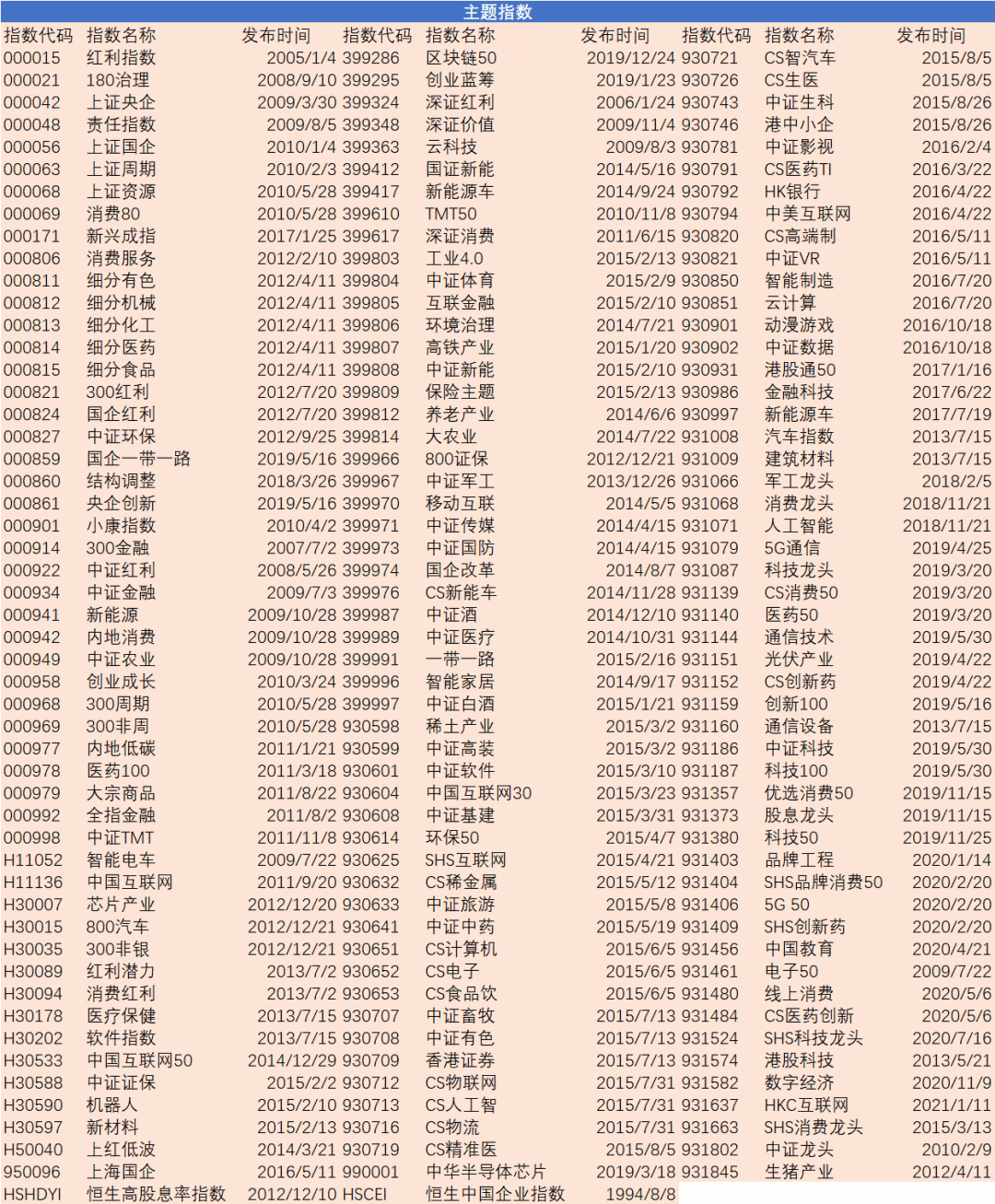 主题指数

| 指数代码 | 指数名称 | 发布时间 | 指数代码 | 指数名称 | 发布时间 | 指数代码 | 指数名称 | 发布时间 |
|---|---|---|---|---|---|---|---|---|
| 000015 | 红利指数 | 2005/1/4 | 399286 | 区块链50 | 2019/12/24 | 930721 | CS智汽车 | 2015/8/5 |
| 000021 | 180治理 | 2008/9/10 | 399295 | 创业蓝筹 | 2019/1/23 | 930726 | CS生医 | 2015/8/5 |
| 000042 | 上证央企 | 2009/3/30 | 399324 | 深证红利 | 2006/1/24 | 930743 | 中证生科 | 2015/8/26 |
| 000048 | 责任指数 | 2009/8/5 | 399348 | 深证价值 | 2009/11/4 | 930746 | 港中小企 | 2015/8/26 |
| 000056 | 上证国企 | 2010/1/4 | 399363 | 云科技 | 2009/8/3 | 930781 | 中证影视 | 2016/2/4 |
| 000063 | 上证周期 | 2010/2/3 | 399412 | 国证新能 | 2014/5/16 | 930791 | CS医药TI | 2016/3/22 |
| 000068 | 上证资源 | 2010/5/28 | 399417 | 新能源车 | 2014/9/24 | 930792 | HK银行 | 2016/4/22 |
| 000069 | 消费80 | 2010/5/28 | 399610 | TMT50 | 2010/11/8 | 930794 | 中美互联网 | 2016/4/22 |
| 000171 | 新兴成指 | 2017/1/25 | 399617 | 深证消费 | 2011/6/15 | 930820 | CS高端制 | 2016/5/11 |
| 000806 | 消费服务 | 2012/2/10 | 399803 | 工业4.0 | 2015/2/13 | 930821 | 中证VR | 2016/5/11 |
| 000811 | 细分有色 | 2012/4/11 | 399804 | 中证体育 | 2015/2/9 | 930850 | 智能制造 | 2016/7/20 |
| 000812 | 细分机械 | 2012/4/11 | 399805 | 互联金融 | 2015/2/10 | 930851 | 云计算 | 2016/7/20 |
| 000813 | 细分化工 | 2012/4/11 | 399806 | 环境治理 | 2014/7/21 | 930901 | 动漫游戏 | 2016/10/18 |
| 000814 | 细分医药 | 2012/4/11 | 399807 | 高铁产业 | 2015/1/20 | 930902 | 中证数据 | 2016/10/18 |
| 000815 | 细分食品 | 2012/4/11 | 399808 | 中证新能 | 2015/2/10 | 930931 | 港股通50 | 2017/1/16 |
| 000821 | 300红利 | 2012/7/20 | 399809 | 保险主题 | 2015/2/13 | 930986 | 金融科技 | 2017/6/22 |
| 000824 | 国企红利 | 2012/7/20 | 399812 | 养老产业 | 2014/6/6 | 930997 | 新能源车 | 2017/7/19 |
| 000827 | 中证环保 | 2012/9/25 | 399814 | 大农业 | 2014/7/22 | 931008 | 汽车指数 | 2013/7/15 |
| 000859 | 国企一带一路 | 2019/5/16 | 399966 | 800证保 | 2012/12/21 | 931009 | 建筑材料 | 2013/7/15 |
| 000860 | 结构调整 | 2018/3/26 | 399967 | 中证军工 | 2013/12/26 | 931066 | 军工龙头 | 2018/2/5 |
| 000861 | 央企创新 | 2019/5/16 | 399970 | 移动互联 | 2014/5/5 | 931068 | 消费龙头 | 2018/11/21 |
| 000901 | 小康指数 | 2010/4/2 | 399971 | 中证传媒 | 2014/4/15 | 931071 | 人工智能 | 2018/11/21 |
| 000914 | 300金融 | 2007/7/2 | 399973 | 中证国防 | 2014/4/15 | 931079 | 5G通信 | 2019/4/25 |
| 000922 | 中证红利 | 2008/5/26 | 399974 | 国企改革 | 2014/8/7 | 931087 | 科技龙头 | 2019/3/20 |
| 000934 | 中证金融 | 2009/7/3 | 399976 | CS新能车 | 2014/11/28 | 931139 | CS消费50 | 2019/3/20 |
| 000941 | 新能源 | 2009/10/28 | 399987 | 中证酒 | 2014/12/10 | 931140 | 医药50 | 2019/3/20 |
| 000942 | 内地消费 | 2009/10/28 | 399989 | 中证医疗 | 2014/10/31 | 931144 | 通信技术 | 2019/5/30 |
| 000949 | 中证农业 | 2009/10/28 | 399991 | 一带一路 | 2015/2/16 | 931151 | 光伏产业 | 2019/4/22 |
| 000958 | 创业成长 | 2010/3/24 | 399996 | 智能家居 | 2014/9/17 | 931152 | CS创新药 | 2019/4/22 |
| 000968 | 300周期 | 2010/5/28 | 399997 | 中证白酒 | 2015/1/21 | 931159 | 创新100 | 2019/5/16 |
| 000969 | 300非周 | 2010/5/28 | 930598 | 稀土产业 | 2015/3/2 | 931160 | 通信设备 | 2013/7/15 |
| 000977 | 内地低碳 | 2011/1/21 | 930599 | 中证高装 | 2015/3/2 | 931186 | 中证科技 | 2019/5/30 |
| 000978 | 医药100 | 2011/3/18 | 930601 | 中证软件 | 2015/3/10 | 931187 | 科技100 | 2019/5/30 |
| 000979 | 大宗商品 | 2011/8/22 | 930604 | 中国互联网30 | 2015/3/23 | 931357 | 优选消费50 | 2019/11/15 |
| 000992 | 全指金融 | 2011/8/2 | 930608 | 中证基建 | 2015/3/31 | 931373 | 股息龙头 | 2019/11/15 |
| 000998 | 中证TMT | 2011/11/8 | 930614 | 环保50 | 2015/4/7 | 931380 | 科技50 | 2019/11/25 |
| H11052 | 智能电车 | 2009/7/22 | 930625 | SHS互联网 | 2015/4/21 | 931403 | 品牌工程 | 2020/1/14 |
| H11136 | 中国互联网 | 2011/9/20 | 930632 | CS稀金属 | 2015/5/12 | 931404 | SHS品牌消费50 | 2020/2/20 |
| H30007 | 芯片产业 | 2012/12/20 | 930633 | 中证旅游 | 2015/5/8 | 931406 | 5G 50 | 2020/2/20 |
| H30015 | 800汽车 | 2012/12/21 | 930641 | 中证中药 | 2015/5/19 | 931409 | SHS创新药 | 2020/2/20 |
| H30035 | 300非银 | 2012/12/21 | 930651 | CS计算机 | 2015/6/5 | 931456 | 中国教育 | 2020/4/21 |
| H30089 | 红利潜力 | 2013/7/2 | 930652 | CS电子 | 2015/6/5 | 931461 | 电子50 | 2009/7/22 |
| H30094 | 消费红利 | 2013/7/2 | 930653 | CS食品饮 | 2015/6/5 | 931480 | 线上消费 | 2020/5/6 |
| H30178 | 医疗保健 | 2013/7/15 | 930707 | 中证畜牧 | 2015/7/13 | 931484 | CS医药创新 | 2020/5/6 |
| H30202 | 软件指数 | 2013/7/15 | 930708 | 中证有色 | 2015/7/13 | 931524 | SHS科技龙头 | 2020/7/16 |
| H30533 | 中国互联网50 | 2014/12/29 | 930709 | 香港证券 | 2015/7/13 | 931574 | 港股科技 | 2013/5/21 |
| H30588 | 中证证保 | 2015/2/2 | 930712 | CS物联网 | 2015/7/31 | 931582 | 数字经济 | 2020/11/9 |
| H30590 | 机器人 | 2015/2/10 | 930713 | CS人工智 | 2015/7/31 | 931637 | HKC互联网 | 2021/1/11 |
| H30597 | 新材料 | 2015/2/13 | 930716 | CS物流 | 2015/7/31 | 931663 | SHS消费龙头 | 2015/3/13 |
| H50040 | 上红低波 | 2014/3/21 | 930719 | CS精准医 | 2015/8/5 | 931802 | 中证龙头 | 2010/2/9 |
| 950096 | 上海国企 | 2016/5/11 | 990001 | 中华半导体芯片 | 2019/3/18 | 931845 | 生猪产业 | 2012/4/11 |
| HSHDYI | 恒生高股息率指数 | 2012/12/10 | HSCEI | 恒生中国企业指数 | 1994/8/8 | | | |